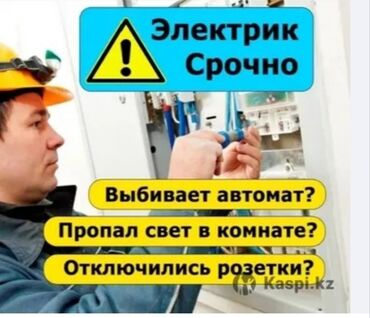 Электрик
Срочно

Выбивает автомат?

Пропал свет в комнате?

Отключились розетки?

Kaspi.kz